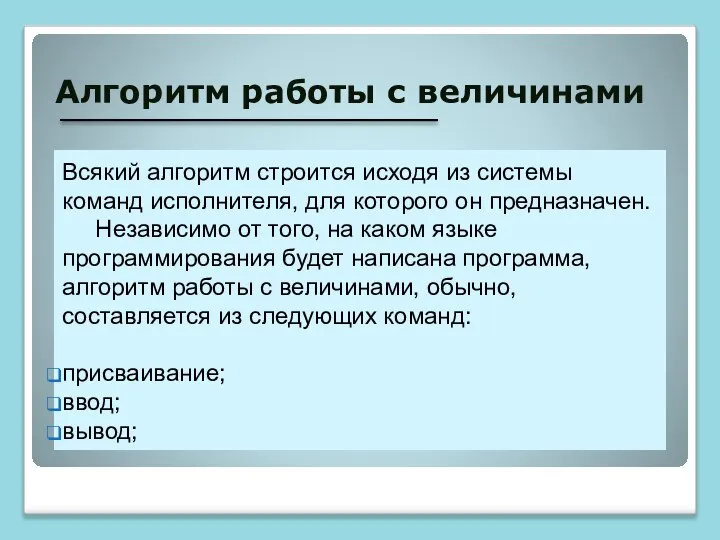 Алгоритм работы с величинами

Всякий алгоритм строится исходя из системы команд исполнителя, для которого он предназначен.
Независимо от того, на каком языке программирования будет написана программа, алгоритм работы с величинами, обычно, составляется из следующих команд:

присваивание;
ввод;
вывод;